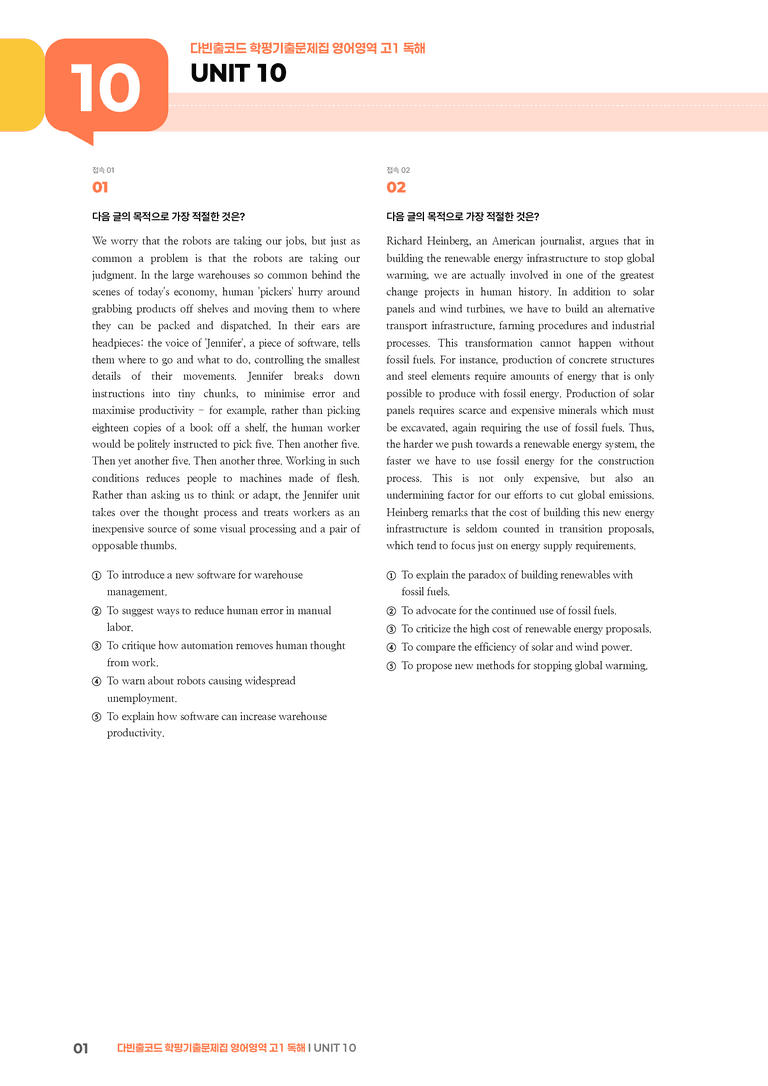 10

다빈출코드 학평기출문제집 영어영역 고1 독해

UNIT 10

접속 01

01

다음 글의 목적으로 가장 적절한 것은?

We worry that the robots are taking our jobs, but just as common a problem is that the robots are taking our judgment. In the large warehouses so common behind the scenes of today's economy, human 'pickers' hurry around grabbing products off shelves and moving them to where they can be packed and dispatched. In their ears are headpieces: the voice of 'Jennifer', a piece of software, tells them where to go and what to do, controlling the smallest details of their movements. Jennifer breaks down instructions into tiny chunks, to minimise error and maximise productivity - for example, rather than picking eighteen copies of a book off a shelf, the human worker would be politely instructed to pick five. Then another five. Then yet another five. Then another three. Working in such conditions reduces people to machines made of flesh. Rather than asking us to think or adapt, the Jennifer unit takes over the thought process and treats workers as an inexpensive source of some visual processing and a pair of opposable thumbs.

① To introduce a new software for warehouse management.
② To suggest ways to reduce human error in manual labor.
③ To critique how automation removes human thought from work.
④ To warn about robots causing widespread unemployment.
⑤ To explain how software can increase warehouse productivity.

접속 02

02

다음 글의 목적으로 가장 적절한 것은?

Richard Heinberg, an American journalist, argues that in building the renewable energy infrastructure to stop global warming, we are actually involved in one of the greatest change projects in human history. In addition to solar panels and wind turbines, we have to build an alternative transport infrastructure, farming procedures and industrial processes. This transformation cannot happen without fossil fuels. For instance, production of concrete structures and steel elements require amounts of energy that is only possible to produce with fossil energy. Production of solar panels requires scarce and expensive minerals which must be excavated, again requiring the use of fossil fuels. Thus, the harder we push towards a renewable energy system, the faster we have to use fossil energy for the construction process. This is not only expensive, but also an undermining factor for our efforts to cut global emissions. Heinberg remarks that the cost of building this new energy infrastructure is seldom counted in transition proposals, which tend to focus just on energy supply requirements.

① To explain the paradox of building renewables with fossil fuels.
② To advocate for the continued use of fossil fuels.
③ To criticize the high cost of renewable energy proposals.
④ To compare the efficiency of solar and wind power.
⑤ To propose new methods for stopping global warming.

01 다빈출코드 학평기출문제집 영어영역 고1 독해 | UNIT 10